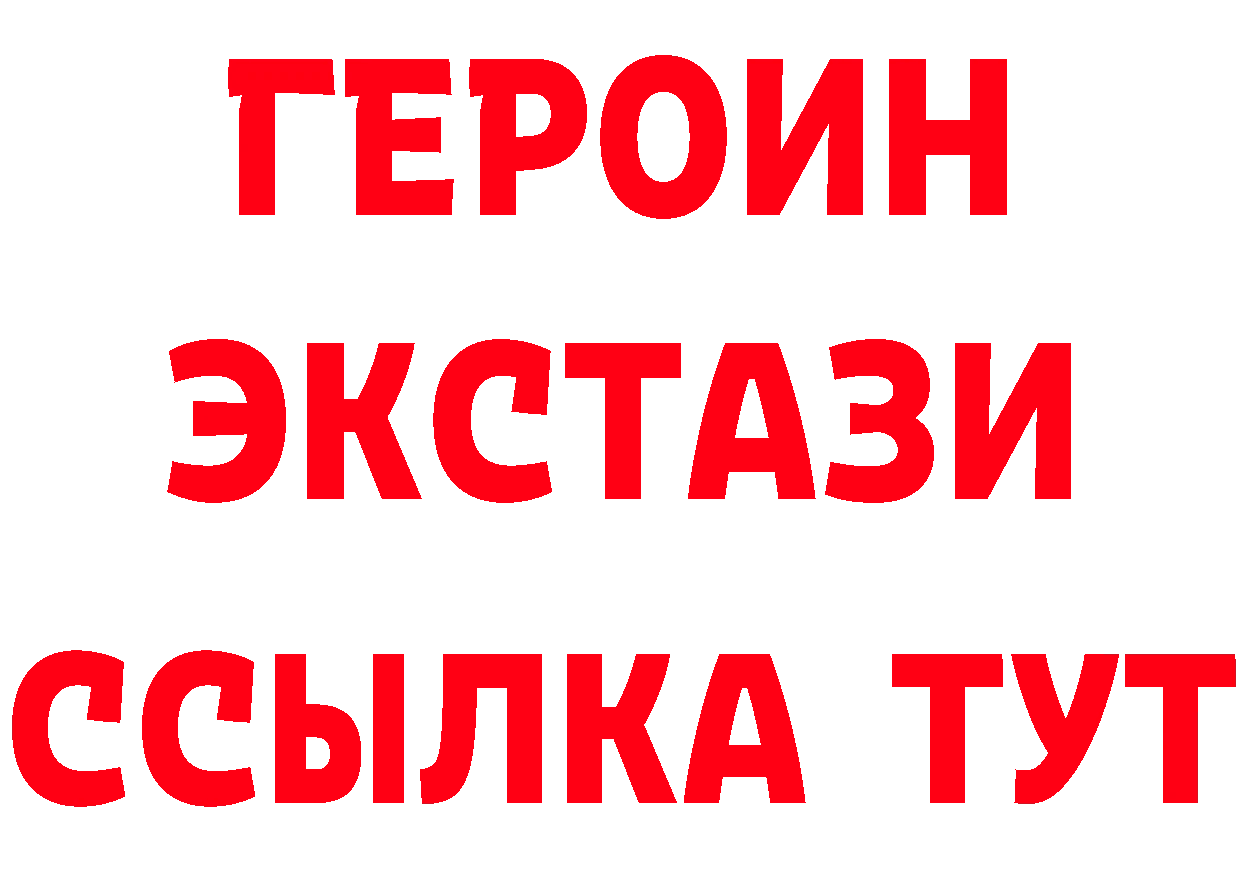 ГЕРОИН ЭКСТАЗИ ССЫЛКА ТУТ